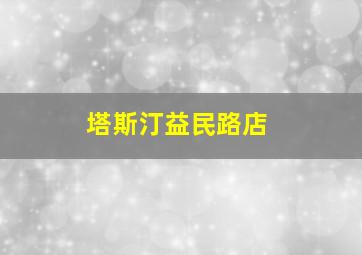 塔斯汀益民路店